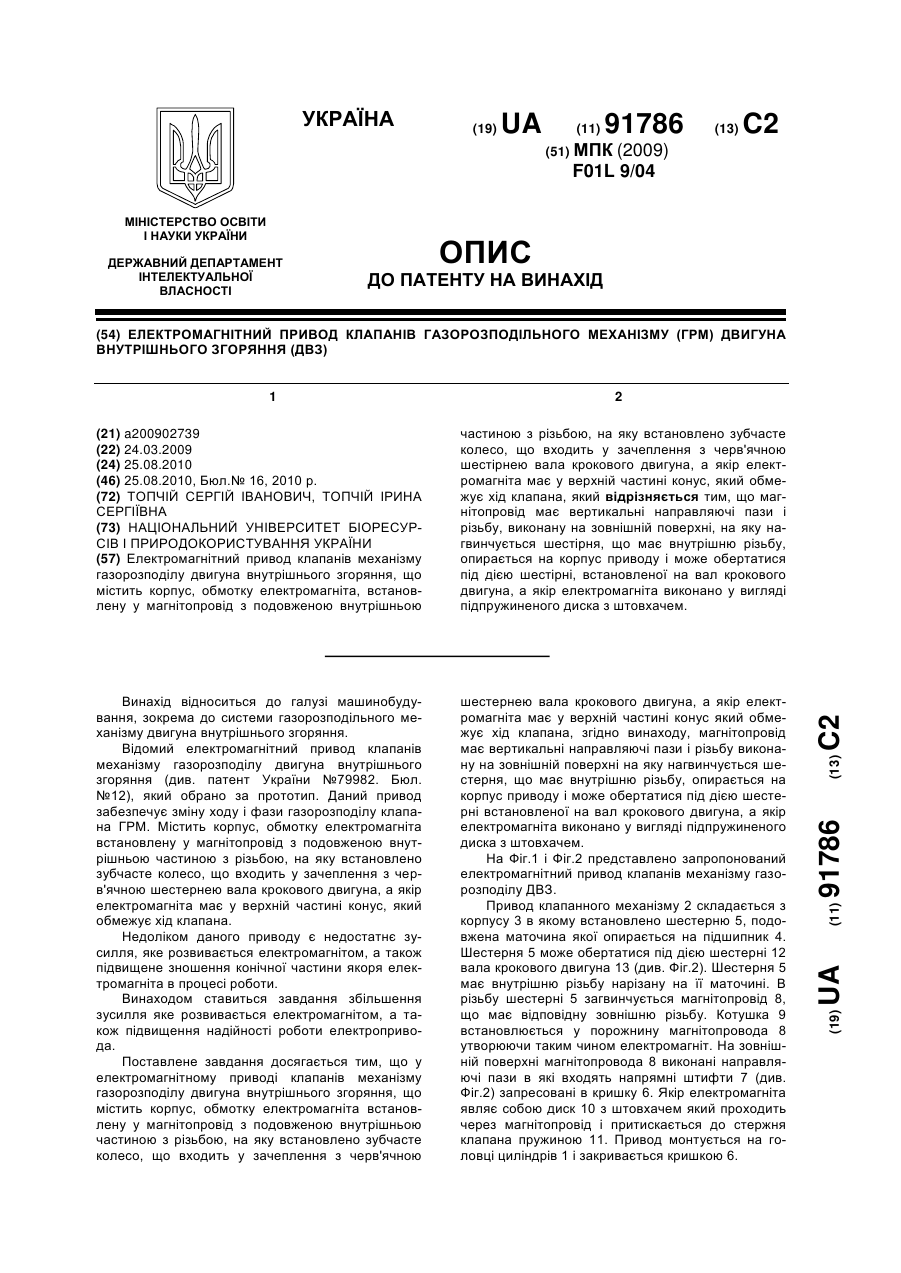 УКРАЇНА

(19) UA (11) 91786 (13) C2

(51) МПК (2009)
F01L 9/04

МІНІСТЕРСТВО ОСВІТИ І НАУКИ УКРАЇНИ

ДЕРЖАВНИЙ ДЕПАРТАМЕНТ ІНТЕЛЕКТУАЛЬНОЇ ВЛАСНОСТІ

ОПИС
ДО ПАТЕНТУ НА ВИНАХІД

(54) ЕЛЕКТРОМАГНІТНИЙ ПРИВОД КЛАПАНІВ ГАЗОРОЗПОДІЛЬНОГО МЕХАНІЗМУ (ГРМ) ДВИГУНА ВНУТРІШНЬОГО ЗГОРЯННЯ (ДВЗ)

1

(21) a200902739
(22) 24.03.2009
(24) 25.08.2010
(46) 25.08.2010, Бюл.№ 16, 2010 р.
(72) ТОПЧІЙ СЕРГІЙ ІВАНОВИЧ, ТОПЧІЙ ІРИНА СЕРГІЇВНА
(73) НАЦІОНАЛЬНИЙ УНІВЕРСИТЕТ БІОРЕСУРСІВ І ПРИРОДОКОРИСТУВАННЯ УКРАЇНИ
(57) Електромагнітний привод клапанів механізму газорозподілу двигуна внутрішнього згоряння, що містить корпус, обмотку електромагніта, встановлену у магнітопровід з подовженою внутрішньою

2

частиною з різьбою, на яку встановлено зубчасте колесо, що входить у зачеплення з черв'ячною шестірнею вала крокового двигуна, а якір електромагніта має у верхній частині конус, який обмежує хід клапана, який відрізняється тим, що магнітопровід має вертикальні направляючі пази і різьбу, виконану на зовнішній поверхні, на яку нагвинчується шестірня, що має внутрішню різьбу, опирається на корпус приводу і може обертатися під дією шестірні, встановленої на вал крокового двигуна, а якір електромагніта виконано у вигляді підпружиненого диска з штовхачем.

Винахід відноситься до галузі машинобудування, зокрема до системи газорозподільного механізму двигуна внутрішнього згоряння.

Відомий електромагнітний привод клапанів механізму газорозподілу двигуна внутрішнього згоряння (див. патент України №79982. Бюл. №12), який обрано за прототип. Даний привод забезпечує зміну ходу і фази газорозподілу клапана ГРМ. Містить корпус, обмотку електромагніта встановлену у магнітопровід з подовженою внутрішньою частиною з різьбою, на яку встановлено зубчасте колесо, що входить у зачеплення з черв'ячною шестернею вала крокового двигуна, а якір електромагніта має у верхній частині конус, який обмежує хід клапана.

Недоліком даного приводу є недостатнє зусилля, яке розвивається електромагнітом, а також підвищене зношення конічної частини якоря електромагніта в процесі роботи.

Винаходом ставиться завдання збільшення зусилля яке розвивається електромагнітом, а також підвищення надійності роботи електропривода.

Поставлене завдання досягається тим, що у електромагнітному приводі клапанів механізму газорозподілу двигуна внутрішнього згоряння, що містить корпус, обмотку електромагніта встановлену у магнітопровід з подовженою внутрішньою частиною з різьбою, на яку встановлено зубчасте колесо, що входить у зачеплення з черв'ячною шестернею вала крокового двигуна, а якір електромагніта має у верхній частині конус який обмежує хід клапана, згідно винаходу, магнітопровід має вертикальні направляючі пази і різьбу виконану на зовнішній поверхні на яку нагвинчується шестерня, що має внутрішню різьбу, опирається на корпус приводу і може обертатися під дією шестерні встановленої на вал крокового двигуна, а якір електромагніта виконано у вигляді підпружиненого диска з штовхачем.

На Фіг.1 і Фіг.2 представлено запропонований електромагнітний привод клапанів механізму газорозподілу ДВЗ.

Привод клапанного механізму 2 складається з корпусу 3 в якому встановлено шестерню 5, подовжена маточина якої опирається на підшипник 4. Шестерня 5 може обертатися під дією шестерні 12 вала крокового двигуна 13 (див. Фіг.2). Шестерня 5 має внутрішню різьбу нарізану на її маточині. В різьбу шестерні 5 загвинчується магнітопровід 8, що має відповідну зовнішню різьбу. Котушка 9 встановлюється у порожнину магнітопровода 8 утворюючи таким чином електромагніт. На зовнішній поверхні магнітопровода 8 виконані направляючі пази в які входять напрямні штифти 7 (див. Фіг.2) запресовані в кришку 6. Якір електромагніта являє собою диск 10 з штовхачем який проходить через магнітопровід і притискається до стержня клапана пружиною 11. Привод монтується на головці циліндрів 1 і закривається кришкою 6.

(19) UA (11) 91786 (13) C2